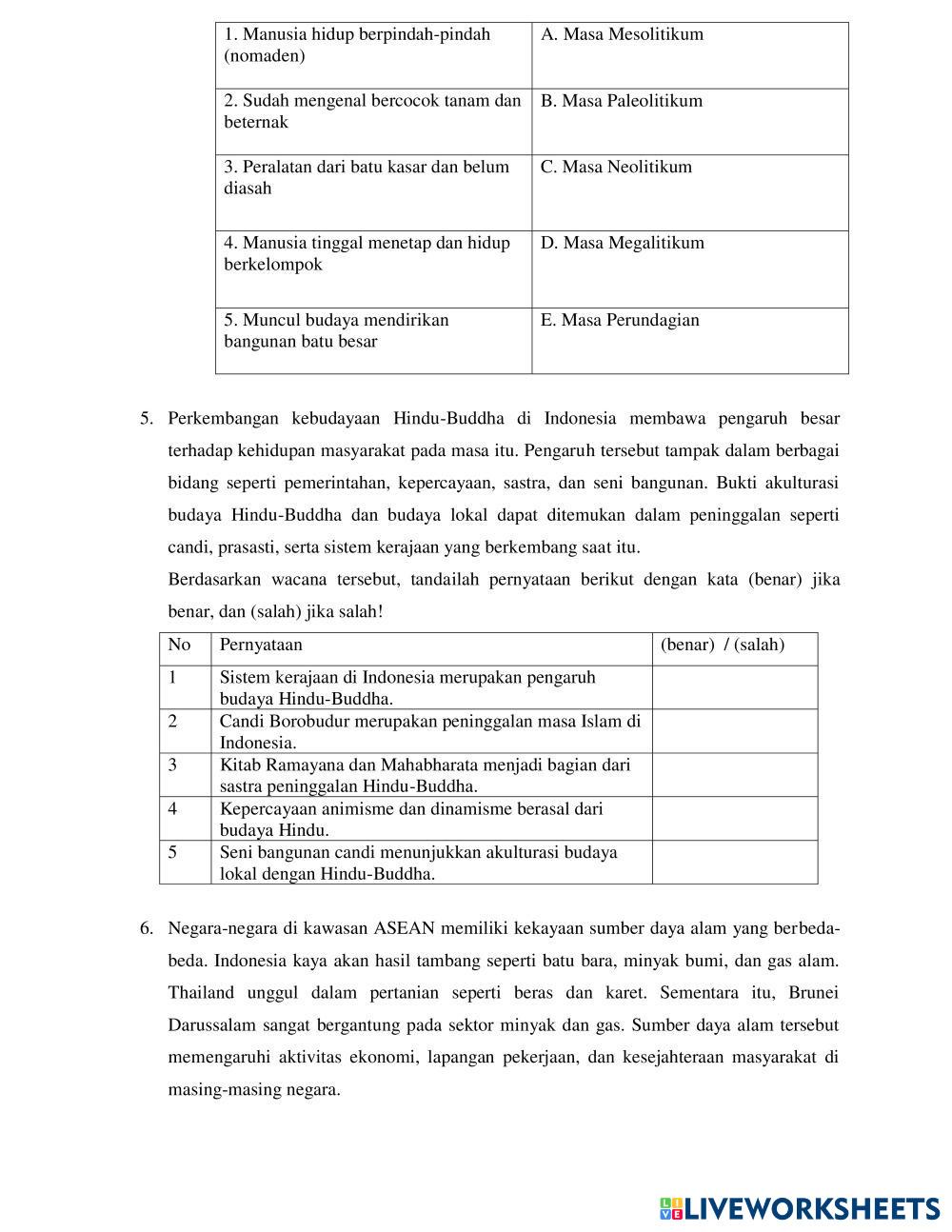 | | |
|---|---|
| 1. Manusia hidup berpindah-pindah (nomaden) | A. Masa Mesolitikum |
| 2. Sudah mengenal bercocok tanam dan beternak | B. Masa Paleolitikum |
| 3. Peralatan dari batu kasar dan belum diasah | C. Masa Neolitikum |
| 4. Manusia tinggal menetap dan hidup berkelompok | D. Masa Megalitikum |
| 5. Muncul budaya mendirikan bangunan batu besar | E. Masa Perundagian |

5. Perkembangan kebudayaan Hindu-Buddha di Indonesia membawa pengaruh besar terhadap kehidupan masyarakat pada masa itu. Pengaruh tersebut tampak dalam berbagai bidang seperti pemerintahan, kepercayaan, sastra, dan seni bangunan. Bukti akulturasi budaya Hindu-Buddha dan budaya lokal dapat ditemukan dalam peninggalan seperti candi, prasasti, serta sistem kerajaan yang berkembang saat itu.

Berdasarkan wacana tersebut, tandailah pernyataan berikut dengan kata (benar) jika benar, dan (salah) jika salah!

| No | Pernyataan | (benar) / (salah) |
|---|---|---|
| 1 | Sistem kerajaan di Indonesia merupakan pengaruh budaya Hindu-Buddha. | |
| 2 | Candi Borobudur merupakan peninggalan masa Islam di Indonesia. | |
| 3 | Kitab Ramayana dan Mahabharata menjadi bagian dari sastra peninggalan Hindu-Buddha. | |
| 4 | Kepercayaan animisme dan dinamisme berasal dari budaya Hindu. | |
| 5 | Seni bangunan candi menunjukkan akulturasi budaya lokal dengan Hindu-Buddha. | |

6. Negara-negara di kawasan ASEAN memiliki kekayaan sumber daya alam yang berbeda-beda. Indonesia kaya akan hasil tambang seperti batu bara, minyak bumi, dan gas alam. Thailand unggul dalam pertanian seperti beras dan karet. Sementara itu, Brunei Darussalam sangat bergantung pada sektor minyak dan gas. Sumber daya alam tersebut memengaruhi aktivitas ekonomi, lapangan pekerjaan, dan kesejahteraan masyarakat di masing-masing negara.

LIVEWORKSHEETS